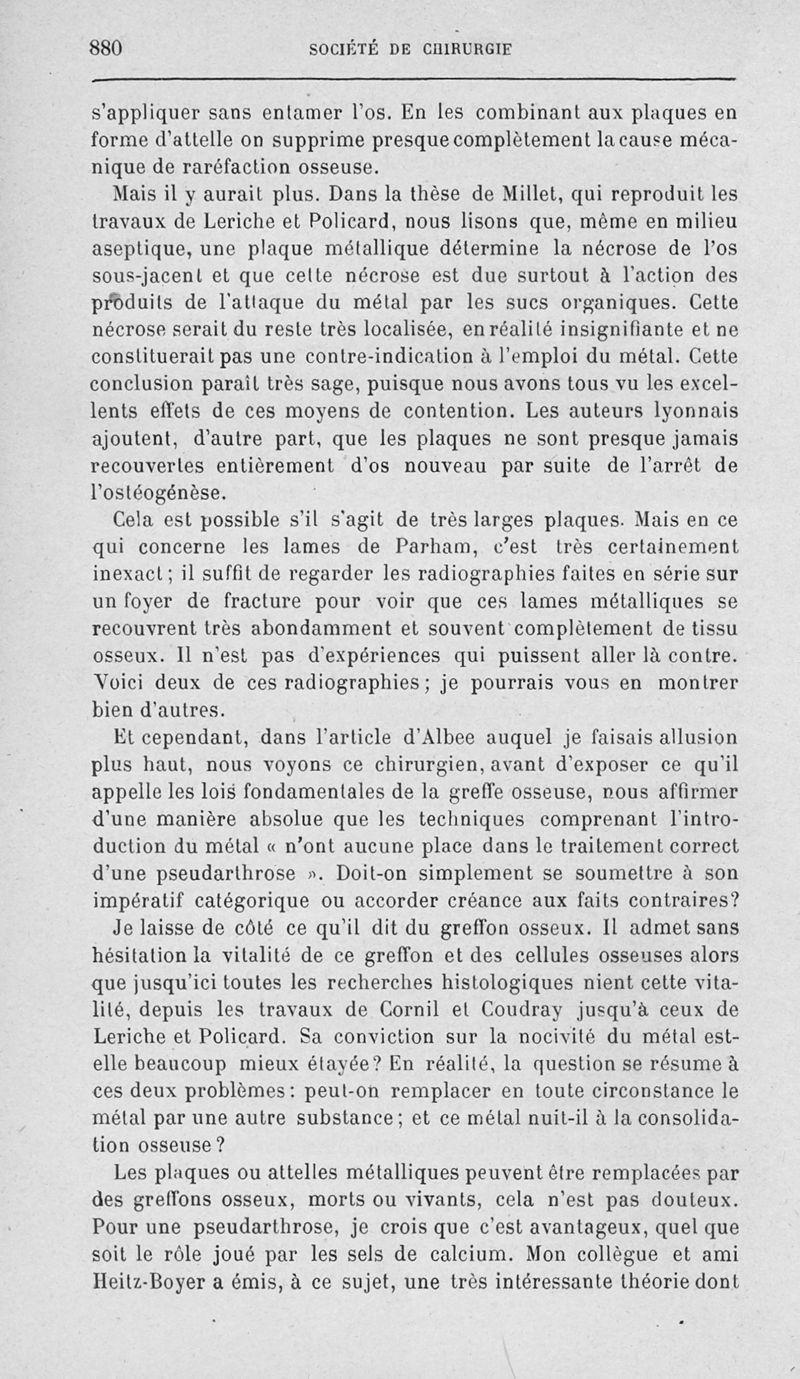 880 SOCIÉTÉ DE CHIRURGIE

s'appliquer sans entamer l'os. En les combinant aux plaques en forme d'attelle on supprime presque complètement la cause mécanique de raréfaction osseuse.

Mais il y aurait plus. Dans la thèse de Millet, qui reproduit les travaux de Leriche et Policard, nous lisons que, même en milieu aseptique, une plaque métallique détermine la nécrose de l'os sous-jacent et que cette nécrose est due surtout à l'action des produits de l'attaque du métal par les sucs organiques. Cette nécrose serait du reste très localisée, en réalité insignifiante et ne constituerait pas une contre-indication à l'emploi du métal. Cette conclusion paraît très sage, puisque nous avons tous vu les excellents effets de ces moyens de contention. Les auteurs lyonnais ajoutent, d'autre part, que les plaques ne sont presque jamais recouvertes entièrement d'os nouveau par suite de l'arrêt de l'ostéogénèse.

Cela est possible s'il s'agit de très larges plaques. Mais en ce qui concerne les lames de Parham, c'est très certainement inexact; il suffit de regarder les radiographies faites en série sur un foyer de fracture pour voir que ces lames métalliques se recouvrent très abondamment et souvent complètement de tissu osseux. Il n'est pas d'expériences qui puissent aller là contre. Voici deux de ces radiographies; je pourrais vous en montrer bien d'autres.

Et cependant, dans l'article d'Albee auquel je faisais allusion plus haut, nous voyons ce chirurgien, avant d'exposer ce qu'il appelle les lois fondamentales de la greffe osseuse, nous affirmer d'une manière absolue que les techniques comprenant l'introduction du métal « n'ont aucune place dans le traitement correct d'une pseudarthrose ». Doit-on simplement se soumettre à son impératif catégorique ou accorder créance aux faits contraires?

Je laisse de côté ce qu'il dit du greffon osseux. Il admet sans hésitation la vitalité de ce greffon et des cellules osseuses alors que jusqu'ici toutes les recherches histologiques nient cette vitalité, depuis les travaux de Cornil et Coudray jusqu'à ceux de Leriche et Policard. Sa conviction sur la nocivité du métal est-elle beaucoup mieux étayée? En réalité, la question se résume à ces deux problèmes: peut-on remplacer en toute circonstance le métal par une autre substance; et ce métal nuit-il à la consolidation osseuse?

Les plaques ou attelles métalliques peuvent être remplacées par des greffons osseux, morts ou vivants, cela n'est pas douteux. Pour une pseudarthrose, je crois que c'est avantageux, quel que soit le rôle joué par les sels de calcium. Mon collègue et ami Heitz-Boyer a émis, à ce sujet, une très intéressante théorie dont